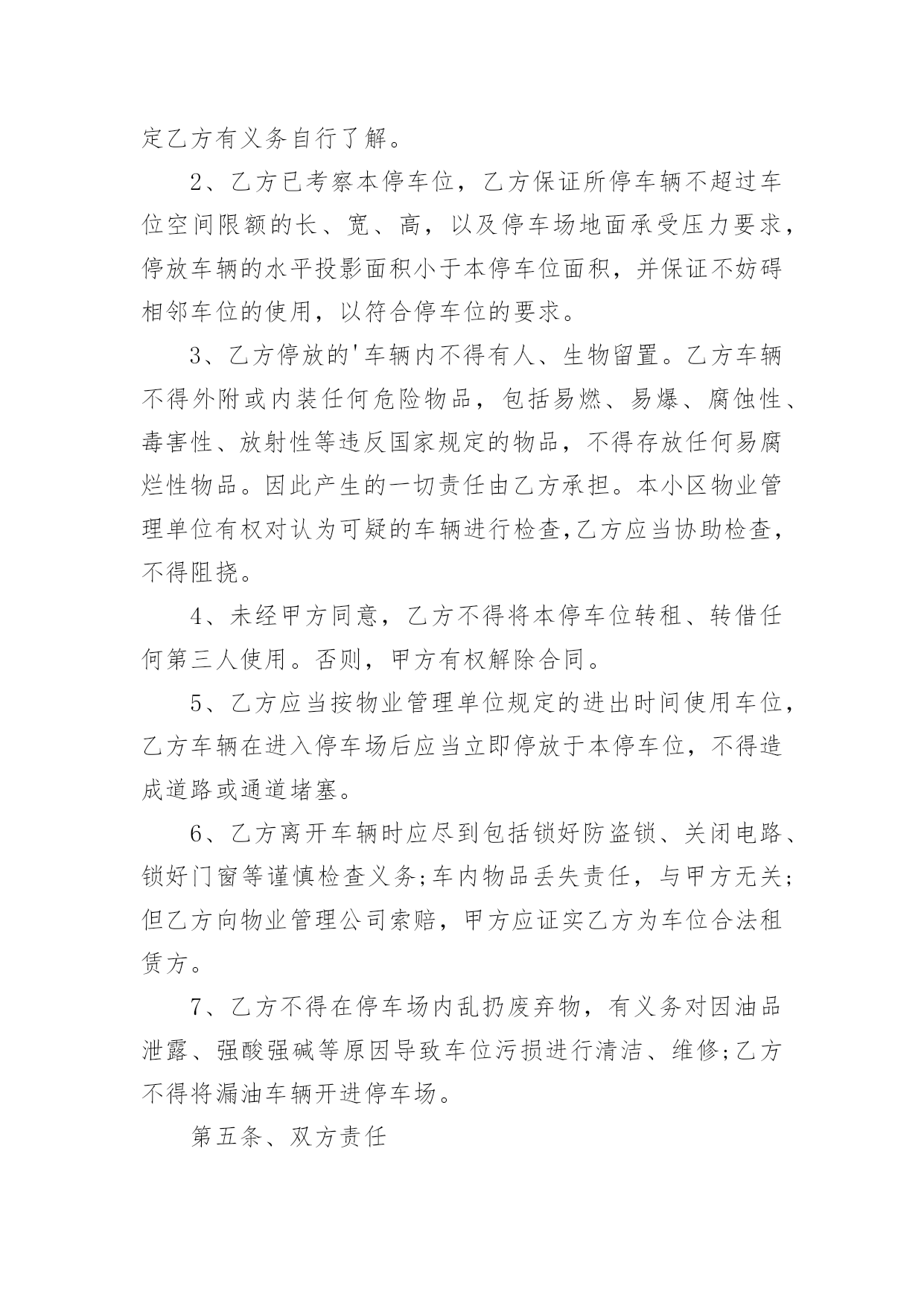 定乙方有义务自行了解。

2、乙方已考察本停车位，乙方保证所停车辆不超过车位空间限额的长、宽、高，以及停车场地面承受压力要求，停放车辆的水平投影面积小于本停车位面积，并保证不妨碍相邻车位的使用，以符合停车位的要求。

3、乙方停放的'车辆内不得有人、生物留置。乙方车辆不得外附或内装任何危险物品，包括易燃、易爆、腐蚀性、毒害性、放射性等违反国家规定的物品，不得存放任何易腐烂性物品。因此产生的一切责任由乙方承担。本小区物业管理单位有权对认为可疑的车辆进行检查,乙方应当协助检查，不得阻挠。

4、未经甲方同意，乙方不得将本停车位转租、转借任何第三人使用。否则，甲方有权解除合同。

5、乙方应当按物业管理单位规定的进出时间使用车位，乙方车辆在进入停车场后应当立即停放于本停车位，不得造成道路或通道堵塞。

6、乙方离开车辆时应尽到包括锁好防盗锁、关闭电路、锁好门窗等谨慎检查义务;车内物品丢失责任，与甲方无关;但乙方向物业管理公司索赔，甲方应证实乙方为车位合法租赁方。

7、乙方不得在停车场内乱扔废弃物，有义务对因油品泄露、强酸强碱等原因导致车位污损进行清洁、维修;乙方不得将漏油车辆开进停车场。

第五条、双方责任